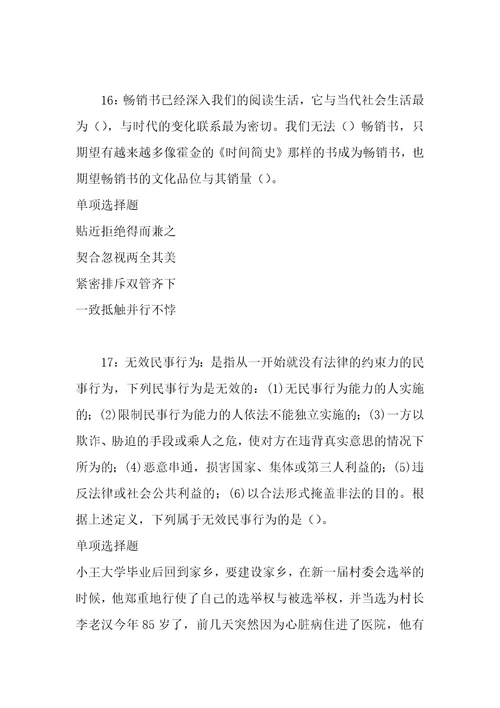 16：畅销书已经深入我们的阅读生活，它与当代社会生活最为（），与时代的变化联系最为密切。我们无法（）畅销书，只期望有越来越多像霍金的《时间简史》那样的书成为畅销书，也期望畅销书的文化品位与其销量（）。

单项选择题

贴近拒绝得而兼之

契合忽视两全其美

紧密排斥双管齐下

一致抵触并行不悖

17：无效民事行为：是指从一开始就没有法律的约束力的民事行为，下列民事行为是无效的：(1)无民事行为能力的人实施的；(2)限制民事行为能力的人依法不能独立实施的；(3)一方以欺诈、胁迫的手段或乘人之危，使对方在违背真实意思的情况下所为的；(4)恶意串通，损害国家、集体或第三人利益的；(5)违反法律或社会公共利益的；(6)以合法形式掩盖非法的目的。根据上述定义，下列属于无效民事行为的是（）。

单项选择题

小王大学毕业后回到家乡，要建设家乡，在新一届村委会选举的时候，他郑重地行使了自己的选举权与被选举权，并当选为村长

李老汉今年85岁了，前几天突然因为心脏病住进了医院，他有